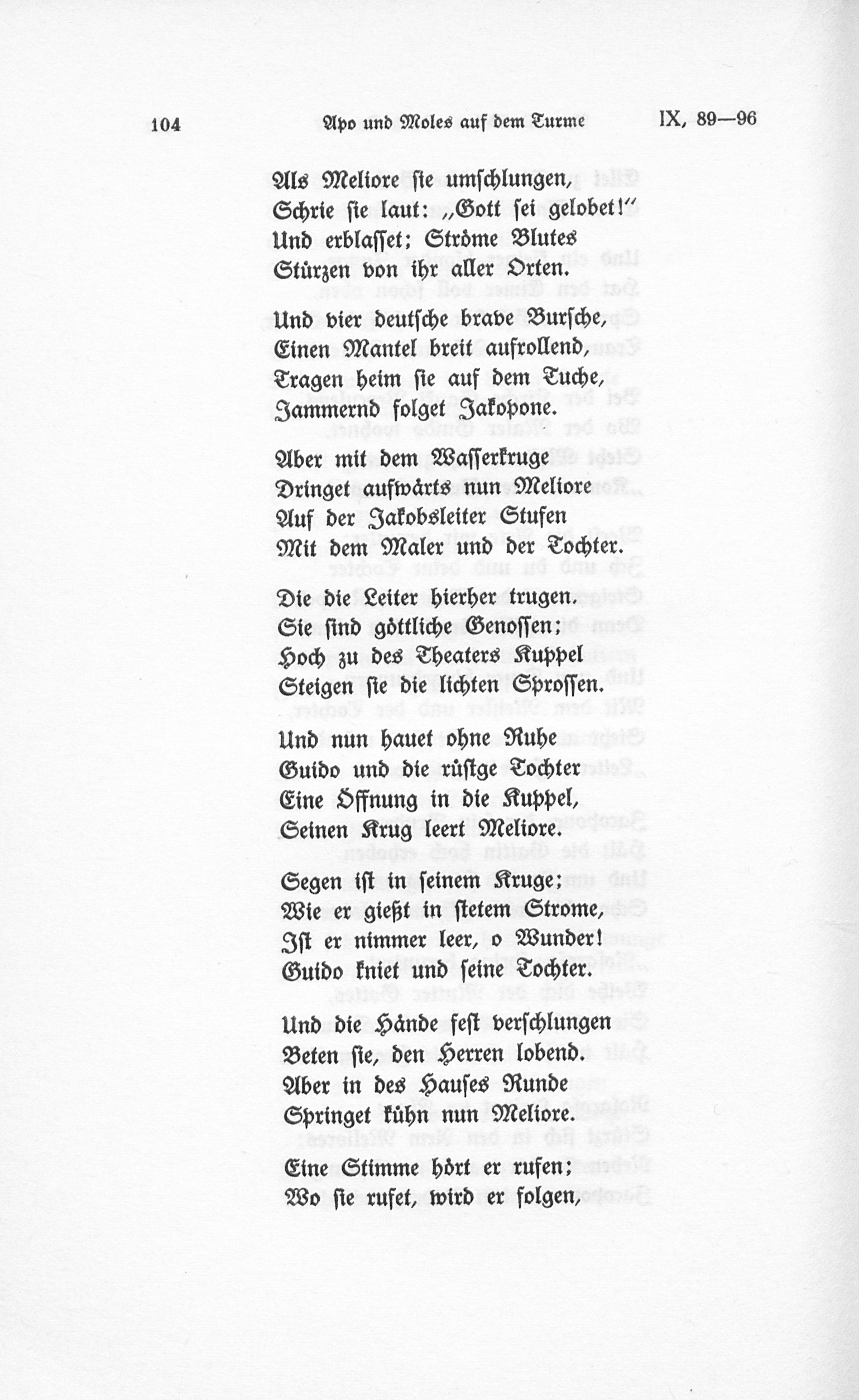 104 Apo und Moles auf dem Turme IX, 89—96

Als Meliore sie umschlungen,
Schrie sie laut: „Gott sei gelobet!"
Und erblasset; Ströme Blutes
Stürzen von ihr aller Orten.

Und vier deutsche brave Bursche,
Einen Mantel breit aufrollend,
Tragen heim sie auf dem Tuche,
Jammernd folget Jakopone.

Aber mit dem Wasserkruge
Dringet aufwärts nun Meliore
Auf der Jakobsleiter Stufen
Mit dem Maler und der Tochter.

Die die Leiter hierher trugen.
Sie sind göttliche Genossen;
Hoch zu des Theaters Kuppel
Steigen sie die lichten Sprossen.

Und nun hauet ohne Ruhe
Guido und die rüstge Tochter
Eine Öffnung in die Kuppel,
Seinen Krug leert Meliore.

Segen ist in seinem Kruge;
Wie er gießt in stetem Strome,
Ist er nimmer leer, o Wunder!
Guido kniet und seine Tochter.

Und die Hände fest verschlungen
Beten sie, den Herren lobend.
Aber in des Hauses Runde
Springet kühn nun Meliore.

Eine Stimme hört er rufen;
Wo sie rufet, wird er folgen,